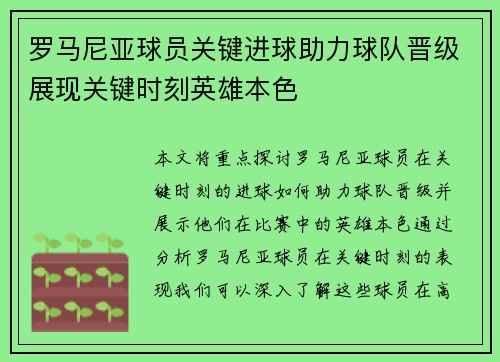 罗马尼亚球员关键进球助力球队晋级展现关键时刻英雄本色

本文将重点探讨罗马尼亚球员在关键时刻的进球如何助力球队晋级并展示他们在比赛中的英雄本色通过分析罗马尼亚球员在关键时刻的表现我们可以深入了解这些球员在高